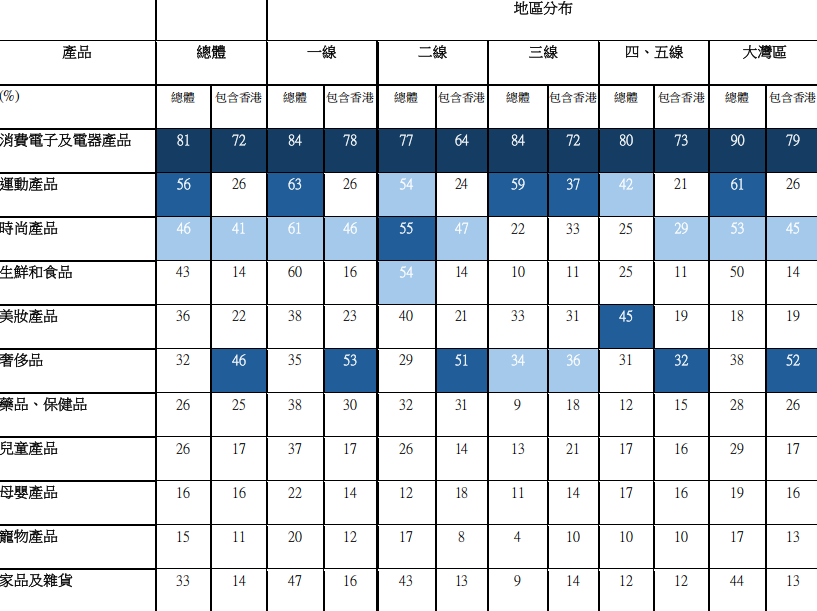 |  |  |  | 地區分布 |  |  |  |  |  |  |  |  |  |
|---|---|---|---|---|---|---|---|---|---|---|---|---|
| 產品 | 總體 |  | 一線 |  | 二線 |  | 三線 |  | 四、五線 |  | 大灣區 |  |
| (%) | 總體 | 包含香港 | 總體 | 包含香港 | 總體 | 包含香港 | 總體 | 包含香港 | 總體 | 包含香港 | 總體 | 包含香港 |
| 消費電子及電器產品 | 81 | 72 | 84 | 78 | 77 | 64 | 84 | 72 | 80 | 73 | 90 | 79 |
| 運動產品 | 56 | 26 | 63 | 26 | 54 | 24 | 59 | 37 | 42 | 21 | 61 | 26 |
| 時尚產品 | 46 | 41 | 61 | 46 | 55 | 47 | 22 | 33 | 25 | 29 | 53 | 45 |
| 生鮮和食品 | 43 | 14 | 60 | 16 | 54 | 14 | 10 | 11 | 25 | 11 | 50 | 14 |
| 美妝產品 | 36 | 22 | 38 | 23 | 40 | 21 | 33 | 31 | 45 | 19 | 18 | 19 |
| 奢侈品 | 32 | 46 | 35 | 53 | 29 | 51 | 34 | 36 | 31 | 32 | 38 | 52 |
| 藥品、保健品 | 26 | 25 | 38 | 30 | 32 | 31 | 9 | 18 | 12 | 15 | 28 | 26 |
| 兒童產品 | 26 | 17 | 37 | 17 | 26 | 14 | 13 | 21 | 17 | 16 | 29 | 17 |
| 母嬰產品 | 16 | 16 | 22 | 14 | 12 | 18 | 11 | 14 | 17 | 16 | 19 | 16 |
| 寵物產品 | 15 | 11 | 20 | 12 | 17 | 8 | 4 | 10 | 10 | 10 | 17 | 13 |
| 家品及雜貨 | 33 | 14 | 47 | 16 | 43 | 13 | 9 | 14 | 12 | 12 | 44 | 13 |